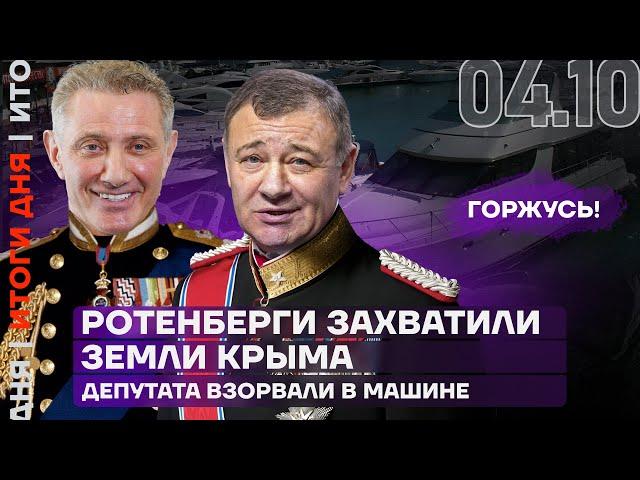 ДНЯ | ИТОГИ ДНЯ | ИТО

04.10

ГОРЖУСЬ!

РОТЕНБЕРГИ ЗАХВАТИЛИ ЗЕМЛИ КРЫМА

ДЕПУТАТА ВЗОРВАЛИ В МАШИНЕ